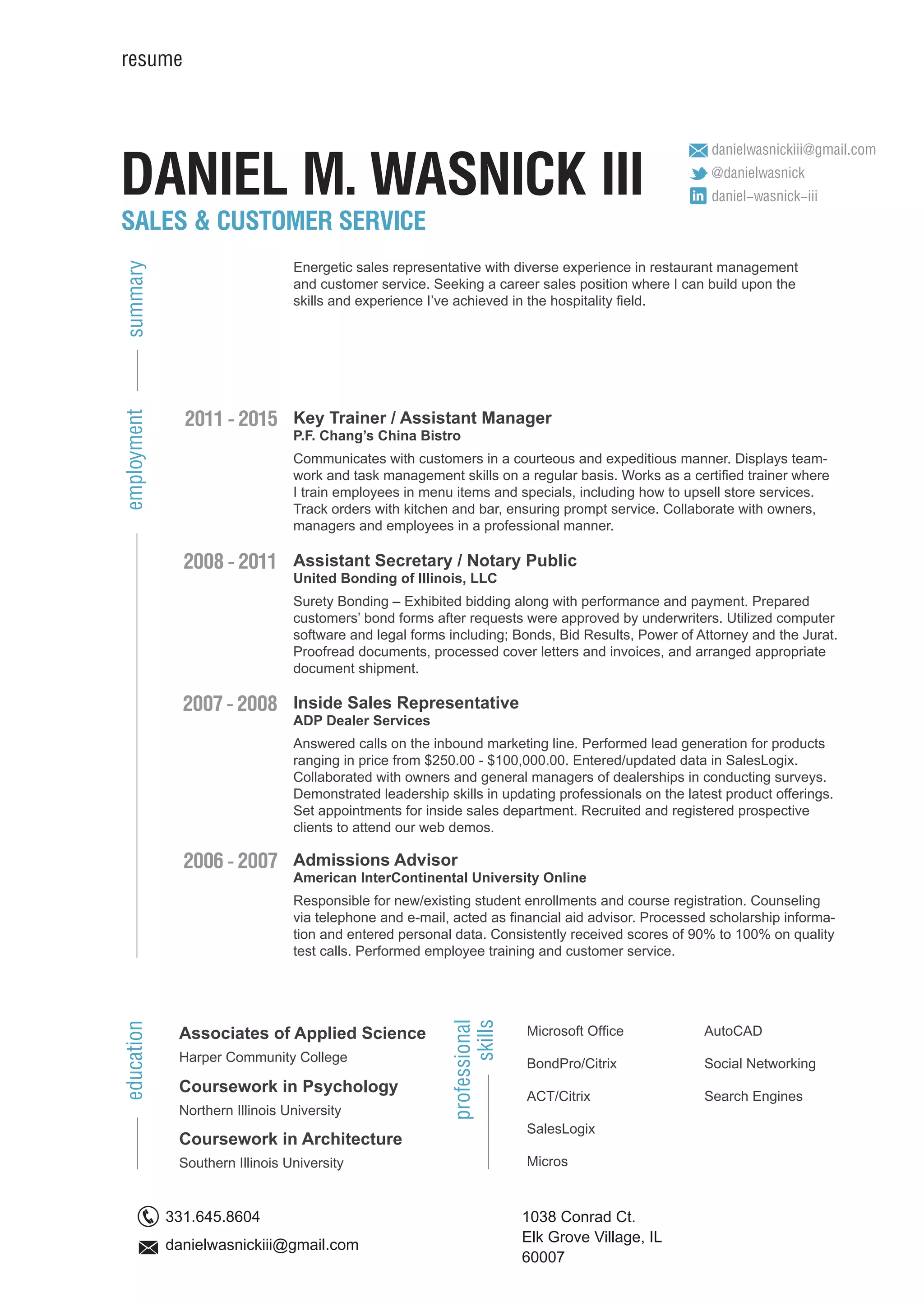 resume

DANIEL M. WASNICK III

SALES & CUSTOMER SERVICE

danielwasnickiii@gmail.com
@danielwasnick
daniel–wasnick–iii

summary

Energetic sales representative with diverse experience in restaurant management and customer service. Seeking a career sales position where I can build upon the skills and experience I've achieved in the hospitality field.

employment

2011 - 2015 Key Trainer / Assistant Manager
P.F. Chang's China Bistro
Communicates with customers in a courteous and expeditious manner. Displays teamwork and task management skills on a regular basis. Works as a certified trainer where I train employees in menu items and specials, including how to upsell store services. Track orders with kitchen and bar, ensuring prompt service. Collaborate with owners, managers and employees in a professional manner.

2008 - 2011 Assistant Secretary / Notary Public
United Bonding of Illinois, LLC
Surety Bonding – Exhibited bidding along with performance and payment. Prepared customers' bond forms after requests were approved by underwriters. Utilized computer software and legal forms including; Bonds, Bid Results, Power of Attorney and the Jurat. Proofread documents, processed cover letters and invoices, and arranged appropriate document shipment.

2007 - 2008 Inside Sales Representative
ADP Dealer Services
Answered calls on the inbound marketing line. Performed lead generation for products ranging in price from $250.00 - $100,000.00. Entered/updated data in SalesLogix. Collaborated with owners and general managers of dealerships in conducting surveys. Demonstrated leadership skills in updating professionals on the latest product offerings. Set appointments for inside sales department. Recruited and registered prospective clients to attend our web demos.

2006 - 2007 Admissions Advisor
American InterContinental University Online
Responsible for new/existing student enrollments and course registration. Counseling via telephone and e-mail, acted as financial aid advisor. Processed scholarship information and entered personal data. Consistently received scores of 90% to 100% on quality test calls. Performed employee training and customer service.

education

Associates of Applied Science
Harper Community College

Coursework in Psychology
Northern Illinois University

Coursework in Architecture
Southern Illinois University

professional skills

Microsoft Office
BondPro/Citrix
ACT/Citrix
SalesLogix
Micros

AutoCAD
Social Networking
Search Engines

331.645.8604
danielwasnickiii@gmail.com

1038 Conrad Ct.
Elk Grove Village, IL
60007